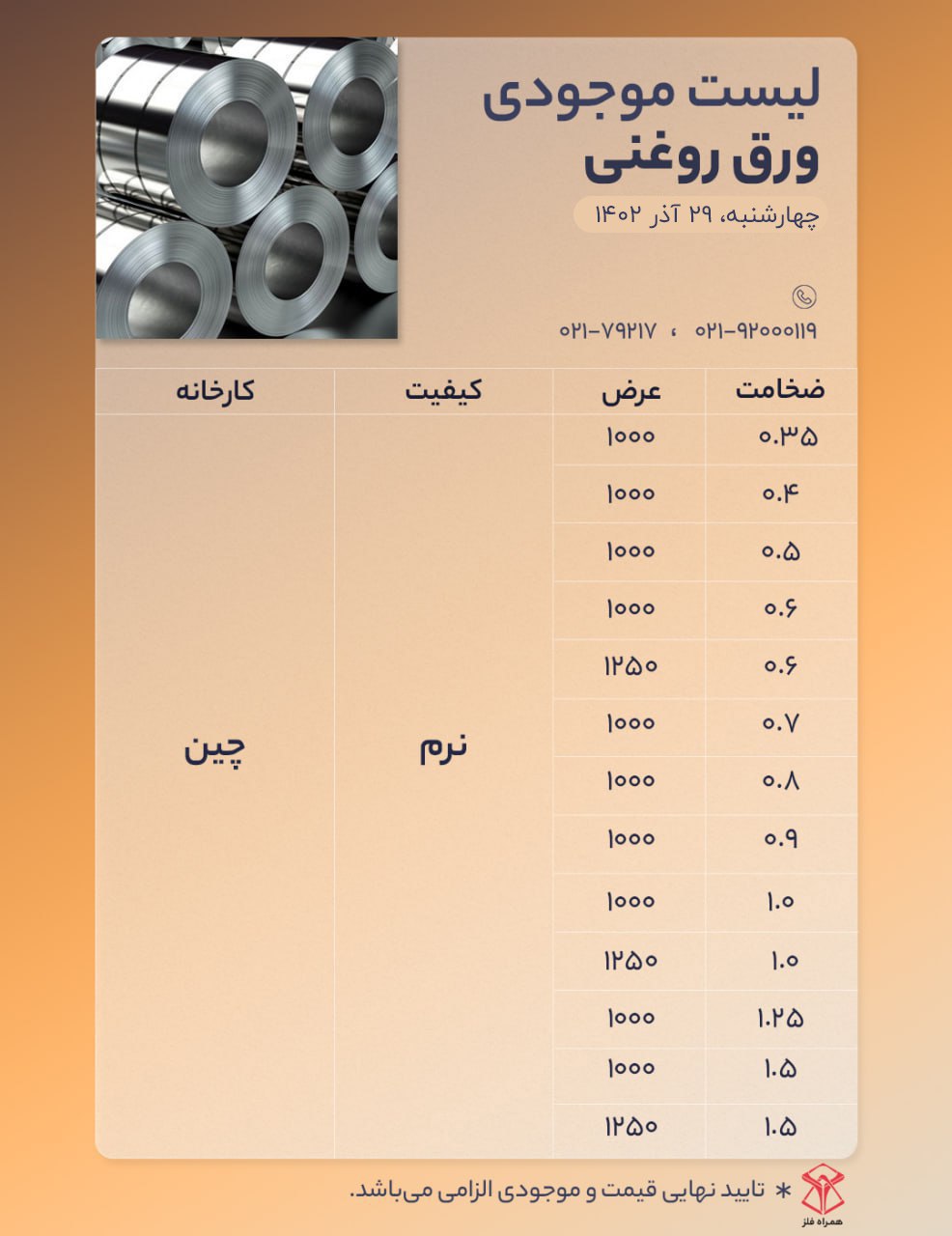 لیست موجودی
ورق روغنی

چهارشنبه، ۲۹ آذر ۱۴۰۲

۰۲۱-۹۲۰۰۰۱۱۹ ، ۰۲۱-۷۹۲۱۷

| ضخامت | عرض | کیفیت | کارخانه |
|---|---|---|---|
| ۰.۳۵ | ۱۰۰۰ | نرم | چین |
| ۰.۴ | ۱۰۰۰ | | |
| ۰.۵ | ۱۰۰۰ | | |
| ۰.۶ | ۱۰۰۰ | | |
| ۰.۶ | ۱۲۵۰ | | |
| ۰.۷ | ۱۰۰۰ | | |
| ۰.۸ | ۱۰۰۰ | | |
| ۰.۹ | ۱۰۰۰ | | |
| ۱.۰ | ۱۰۰۰ | | |
| ۱.۰ | ۱۲۵۰ | | |
| ۱.۲۵ | ۱۰۰۰ | | |
| ۱.۵ | ۱۰۰۰ | | |
| ۱.۵ | ۱۲۵۰ | | |

* تایید نهایی قیمت و موجودی الزامی می‌باشد.

همراه فلز